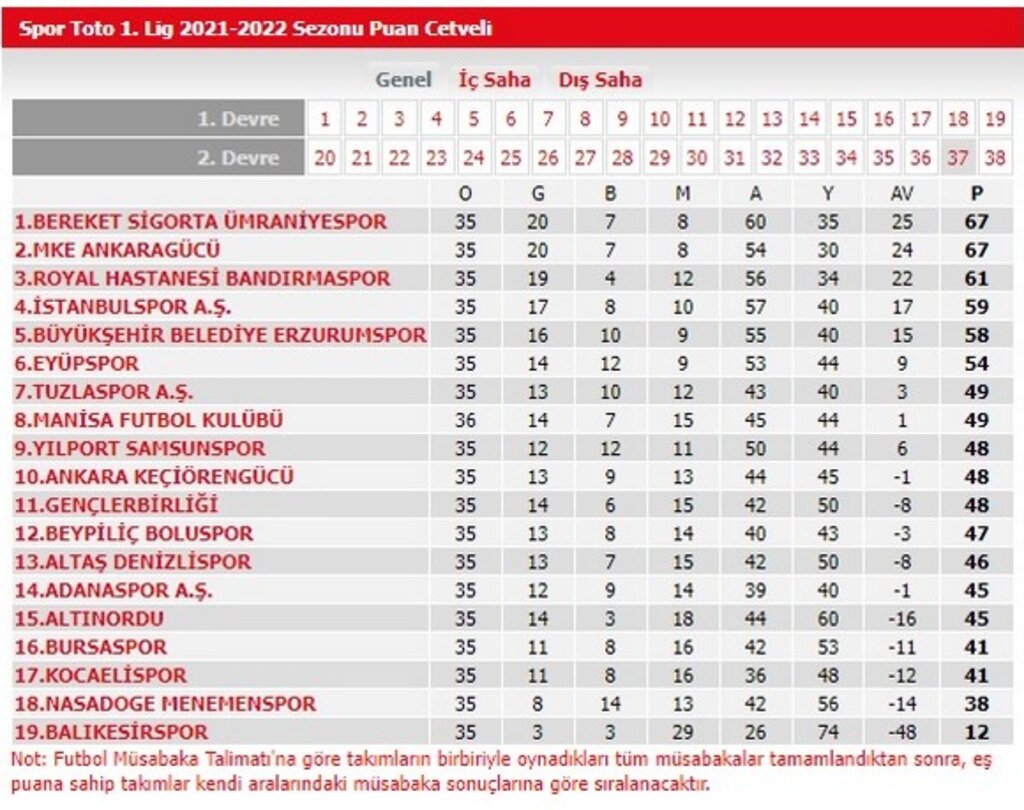 Spor Toto 1. Lig 2021-2022 Sezonu Puan Cetveli

Genel İç Saha Dış Saha

| 1. Devre | 1 | 2 | 3 | 4 | 5 | 6 | 7 | 8 | 9 | 10 | 11 | 12 | 13 | 14 | 15 | 16 | 17 | 18 | 19 |
|---|---|---|---|---|---|---|---|---|---|---|---|---|---|---|---|---|---|---|---|
| 2. Devre | 20 | 21 | 22 | 23 | 24 | 25 | 26 | 27 | 28 | 29 | 30 | 31 | 32 | 33 | 34 | 35 | 36 | 37 | 38 |

| | O | G | B | M | A | Y | AV | P |
|---|---|---|---|---|---|---|---|---|
| 1.BEREKET SİGORTA ÜMRANİYESPOR | 35 | 20 | 7 | 8 | 60 | 35 | 25 | 67 |
| 2.MKE ANKARAGÜCÜ | 35 | 20 | 7 | 8 | 54 | 30 | 24 | 67 |
| 3.ROYAL HASTANESİ BANDIRMASPOR | 35 | 19 | 4 | 12 | 56 | 34 | 22 | 61 |
| 4.İSTANBULSPOR A.Ş. | 35 | 17 | 8 | 10 | 57 | 40 | 17 | 59 |
| 5.BÜYÜKŞEHİR BELEDİYE ERZURUMSPOR | 35 | 16 | 10 | 9 | 55 | 40 | 15 | 58 |
| 6.EYÜPSPOR | 35 | 14 | 12 | 9 | 53 | 44 | 9 | 54 |
| 7.TUZLASPOR A.Ş. | 35 | 13 | 10 | 12 | 43 | 40 | 3 | 49 |
| 8.MANİSA FUTBOL KULÜBÜ | 36 | 14 | 7 | 15 | 45 | 44 | 1 | 49 |
| 9.YILPORT SAMSUNSPOR | 35 | 12 | 12 | 11 | 50 | 44 | 6 | 48 |
| 10.ANKARA KEÇİÖRENGÜCÜ | 35 | 13 | 9 | 13 | 44 | 45 | -1 | 48 |
| 11.GENÇLERBİRLİĞİ | 35 | 14 | 6 | 15 | 42 | 50 | -8 | 48 |
| 12.BEYPİLİÇ BOLUSPOR | 35 | 13 | 8 | 14 | 40 | 43 | -3 | 47 |
| 13.ALTAŞ DENİZLİSPOR | 35 | 13 | 7 | 15 | 42 | 50 | -8 | 46 |
| 14.ADANASPOR A.Ş. | 35 | 12 | 9 | 14 | 39 | 40 | -1 | 45 |
| 15.ALTINORDU | 35 | 14 | 3 | 18 | 44 | 60 | -16 | 45 |
| 16.BURSASPOR | 35 | 11 | 8 | 16 | 42 | 53 | -11 | 41 |
| 17.KOCAELİSPOR | 35 | 11 | 8 | 16 | 36 | 48 | -12 | 41 |
| 18.NASADOGE MENEMENSPOR | 35 | 8 | 14 | 13 | 42 | 56 | -14 | 38 |
| 19.BALIKESİRSPOR | 35 | 3 | 3 | 29 | 26 | 74 | -48 | 12 |

Not: Futbol Müsabaka Talimatı'na göre takımların birbiriyle oynadıkları tüm müsabakalar tamamlandıktan sonra, eş puana sahip takımlar kendi aralarındaki müsabaka sonuçlarına göre sıralanacaktır.